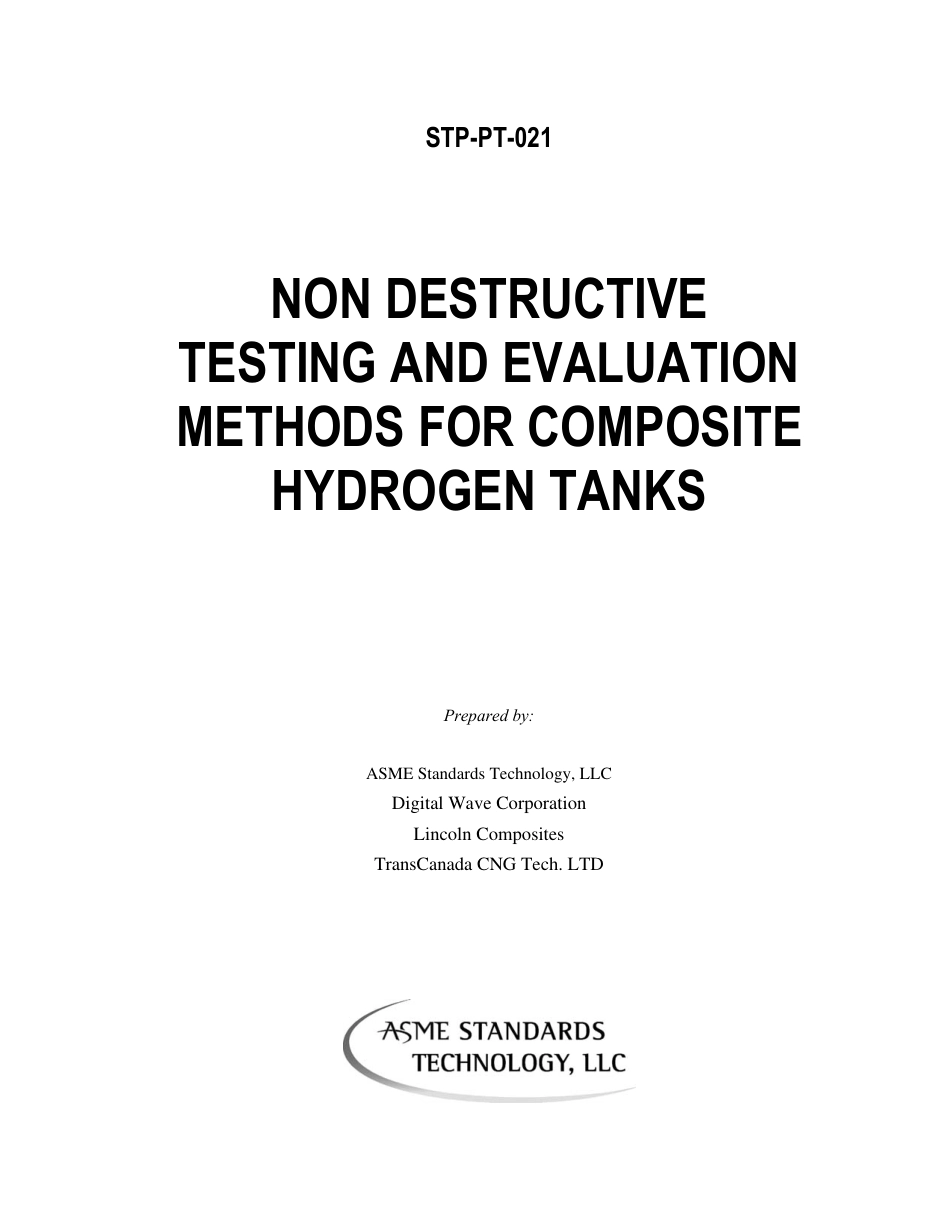 STP-PT-021

NON DESTRUCTIVE TESTING AND EVALUATION METHODS FOR COMPOSITE HYDROGEN TANKS

Prepared by:

ASME Standards Technology, LLC
Digital Wave Corporation
Lincoln Composites
TransCanada CNG Tech. LTD

ASME STANDARDS TECHNOLOGY, LLC